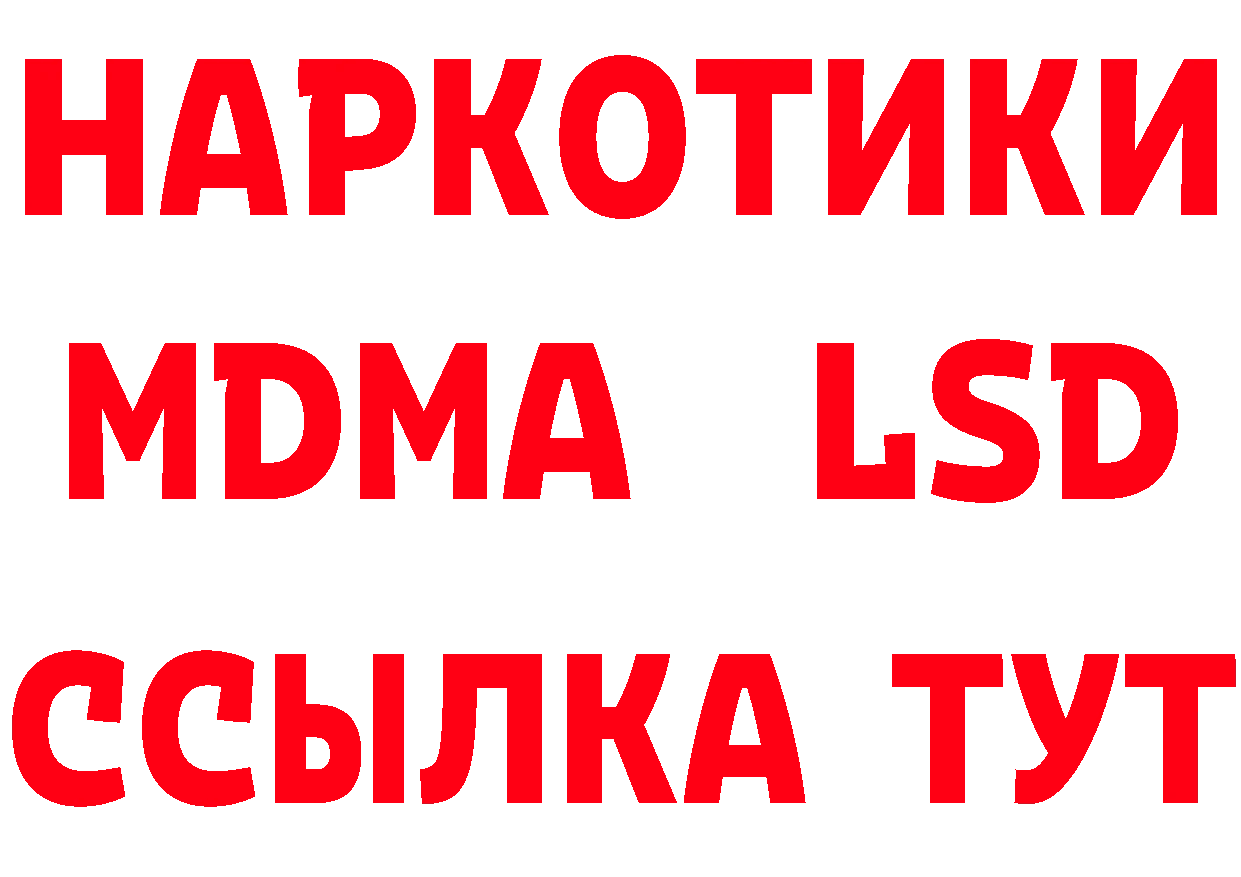 НАРКОТИКИ
MDMA LSD
ССЫЛКА ТУТ